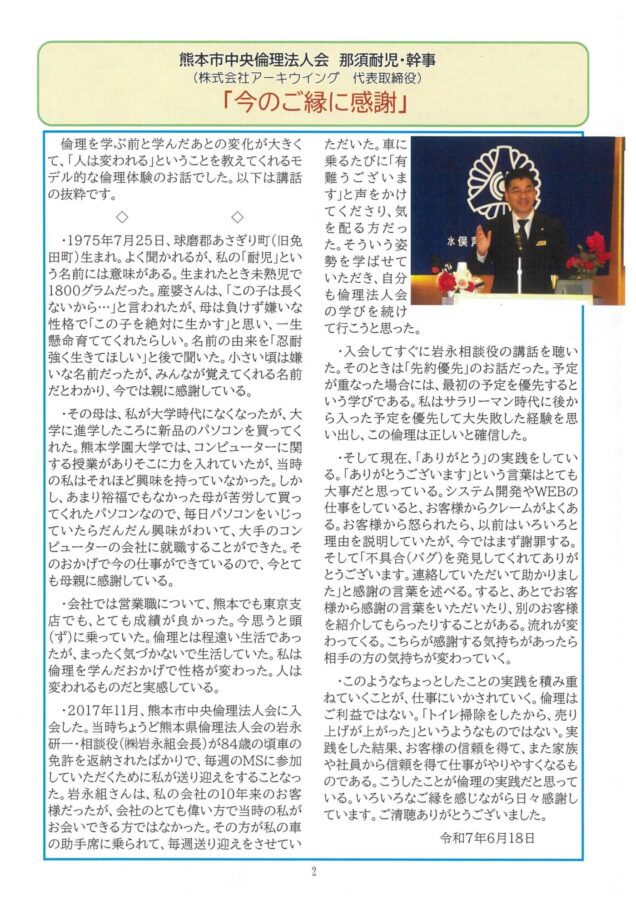 熊本市中央倫理法人会　那須耐児・幹事
（株式会社アーキウイング　代表取締役）
「今のご縁に感謝」

倫理を学ぶ前と学んだあとの変化が大きくて、「人は変われる」ということを教えてくれるモデル的な倫理体験のお話でした。以下は講話の抜粋です。

◇　　　◇

・1975年7月25日、球磨郡あさぎり町（旧免田町）生まれ。よく聞かれるが、私の「耐児」という名前には意味がある。生まれたとき未熟児で1800グラムだった。産婆さんは、「この子は長くないから…」と言われたが、母は負けず嫌いな性格で「この子を絶対に生かす」と思い、一生懸命育ててくれたらしい。名前の由来を「忍耐強く生きてほしい」と後で聞いた。小さい頃は嫌いな名前だったが、みんなが覚えてくれる名前だとわかり、今では親に感謝している。

・その母は、私が大学時代になくなったが、大学に進学したころに新品のパソコンを買ってくれた。熊本学園大学では、コンピューターに関する授業がありそこに力を入れていたが、当時の私はそれほど興味を持っていなかった。しかし、あまり裕福でもなかった母が苦労して買ってくれたパソコンなので、毎日パソコンをいじっていたらだんだん興味がわいて、大手のコンピューターの会社に就職することができた。そのおかげで今の仕事ができているので、今とても母親に感謝している。

・会社では営業職について、熊本でも東京支店でも、とても成績が良かった。今思うと頭（ず）に乗っていた。倫理とは程遠い生活であったが、まったく気づかないで生活していた。私は倫理を学んだおかげで性格が変わった。人は変われるものだと実感している。

・2017年11月、熊本市中央倫理法人会に入会した。当時ちょうど熊本県倫理法人会の岩永研一・相談役（㈱岩永組会長）が84歳の頃車の免許を返納されたばかりで、毎週のMSに参加していただくために私が送り迎えをすることなった。岩永組さんは、私の会社の10年来のお客様だったが、会社のとても偉い方で当時の私がお会いできる方ではなかった。その方が私の車の助手席に乗られて、毎週送り迎えをさせていただいた。車に乗るたびに「有難うございます」と声をかけてくださり、気を配る方だった。そういう姿勢を学ばせていただき、自分も倫理法人会の学びを続けて行こうと思った。

・入会してすぐに岩永相談役の講話を聴いた。そのときは「先約優先」のお話だった。予定が重なった場合には、最初の予定を優先するという学びである。私はサラリーマン時代に後から入った予定を優先して大失敗した経験を思い出し、この倫理は正しいと確信した。

・そして現在、「ありがとう」の実践をしている。「ありがとうございます」という言葉はとても大事だと思っている。システム開発やWEBの仕事をしていると、お客様からクレームがよくある。お客様から怒られたら、以前はいろいろと理由を説明していたが、今ではまず謝罪する。そして「不具合（バグ）を発見してくれてありがとうございます。連絡していただいて助かりました」と感謝の言葉を述べる。すると、あとでお客様から感謝の言葉をいただいたり、別のお客様を紹介してもらったりすることがある。流れが変わってくる。こちらが感謝する気持ちがあったら相手の方の気持ちが変わっていく。

・このようなちょっとしたことの実践を積み重ねていくことが、仕事にいかされていく。倫理はご利益ではない。「トイレ掃除をしたから、売り上げが上がった」というようなものではない。実践をした結果、お客様の信頼を得て、また家族や社員から信頼を得て仕事がやりやすくなるものである。こうしたことが倫理の実践だと思っている。いろいろなご縁を感じながら日々感謝しています。ご清聴ありがとうございました。

令和7年6月18日

2